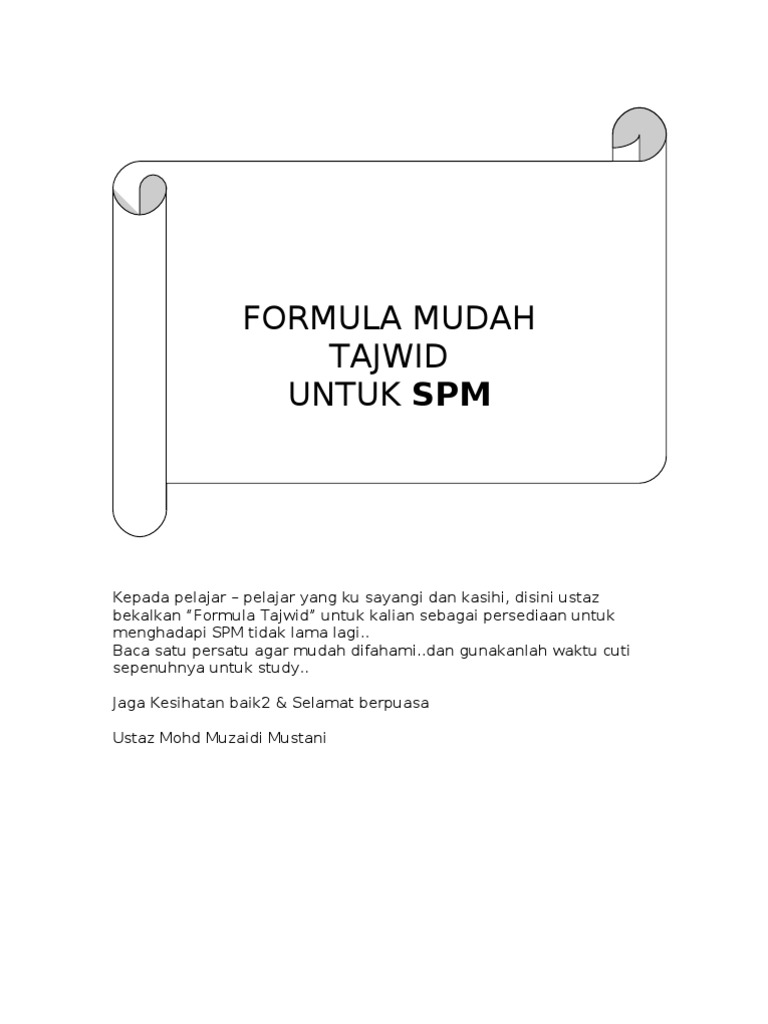 FORMULA MUDAH
TAJWID
UNTUK SPM

Kepada pelajar – pelajar yang ku sayangi dan kasihi, disini ustaz bekalkan "Formula Tajwid" untuk kalian sebagai persediaan untuk menghadapi SPM tidak lama lagi..
Baca satu persatu agar mudah difahami..dan gunakanlah waktu cuti sepenuhnya untuk study..

Jaga Kesihatan baik2 & Selamat berpuasa

Ustaz Mohd Muzaidi Mustani